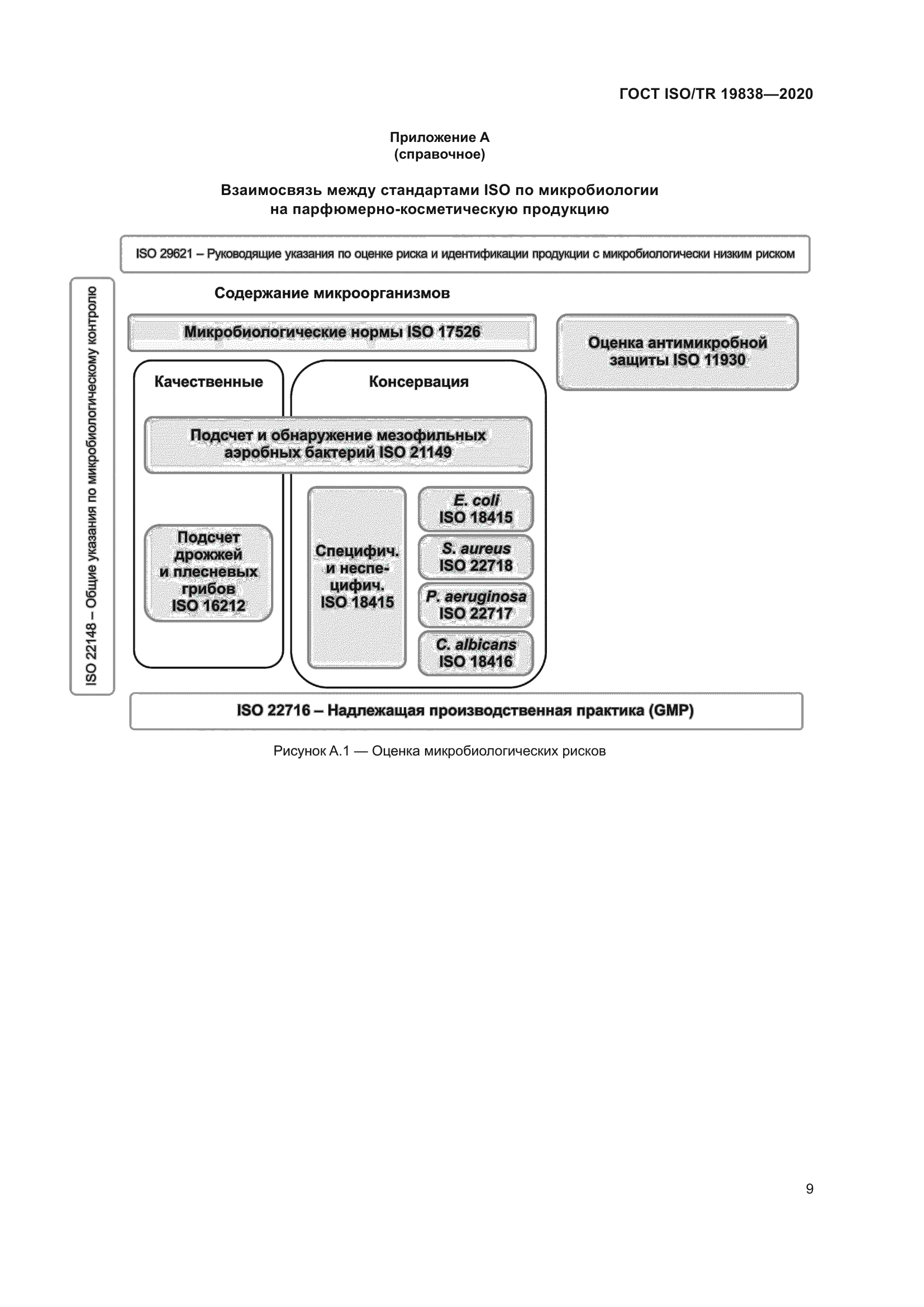 ГОСТ ISO/TR 19838—2020

Приложение А
(справочное)

Взаимосвязь между стандартами ISO по микробиологии
на парфюмерно-косметическую продукцию

ISO 29621 – Руководящие указания по оценке риска и идентификации продукции с микробиологически низким риском

ISO 22148 – Общие указания по микробиологическому контролю

Содержание микроорганизмов

Микробиологические нормы ISO 17526

Оценка антимикробной защиты ISO 11930

Качественные

Консервация

Подсчет и обнаружение мезофильных аэробных бактерий ISO 21149

Подсчет дрожжей и плесневых грибов ISO 16212

Специфич. и неспецифич. ISO 18415

E. coli ISO 18415

S. aureus ISO 22718

P. aeruginosa ISO 22717

C. albicans ISO 18416

ISO 22716 – Надлежащая производственная практика (GMP)

Рисунок А.1 — Оценка микробиологических рисков

9